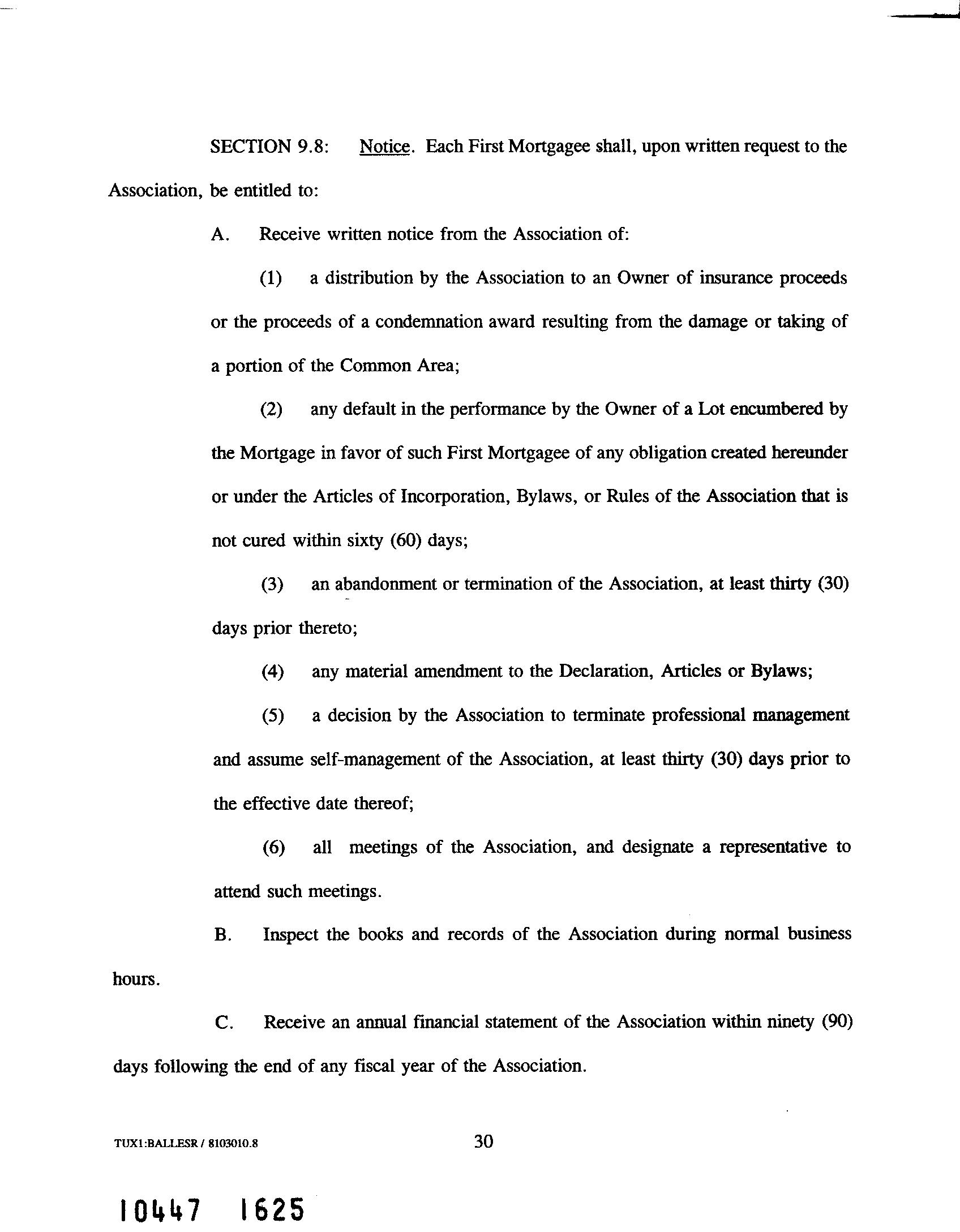 SECTION 9.8: Notice. Each First Mortgagee shall, upon written request to the Association, be entitled to:

A. Receive written notice from the Association of:

(1) a distribution by the Association to an Owner of insurance proceeds or the proceeds of a condemnation award resulting from the damage or taking of a portion of the Common Area;

(2) any default in the performance by the Owner of a Lot encumbered by the Mortgage in favor of such First Mortgagee of any obligation created hereunder or under the Articles of Incorporation, Bylaws, or Rules of the Association that is not cured within sixty (60) days;

(3) an abandonment or termination of the Association, at least thirty (30) days prior thereto;

(4) any material amendment to the Declaration, Articles or Bylaws;

(5) a decision by the Association to terminate professional management and assume self-management of the Association, at least thirty (30) days prior to the effective date thereof;

(6) all meetings of the Association, and designate a representative to attend such meetings.

B. Inspect the books and records of the Association during normal business hours.

C. Receive an annual financial statement of the Association within ninety (90) days following the end of any fiscal year of the Association.

TUX1:BALLESR / 8103010.8

30

10447 1625